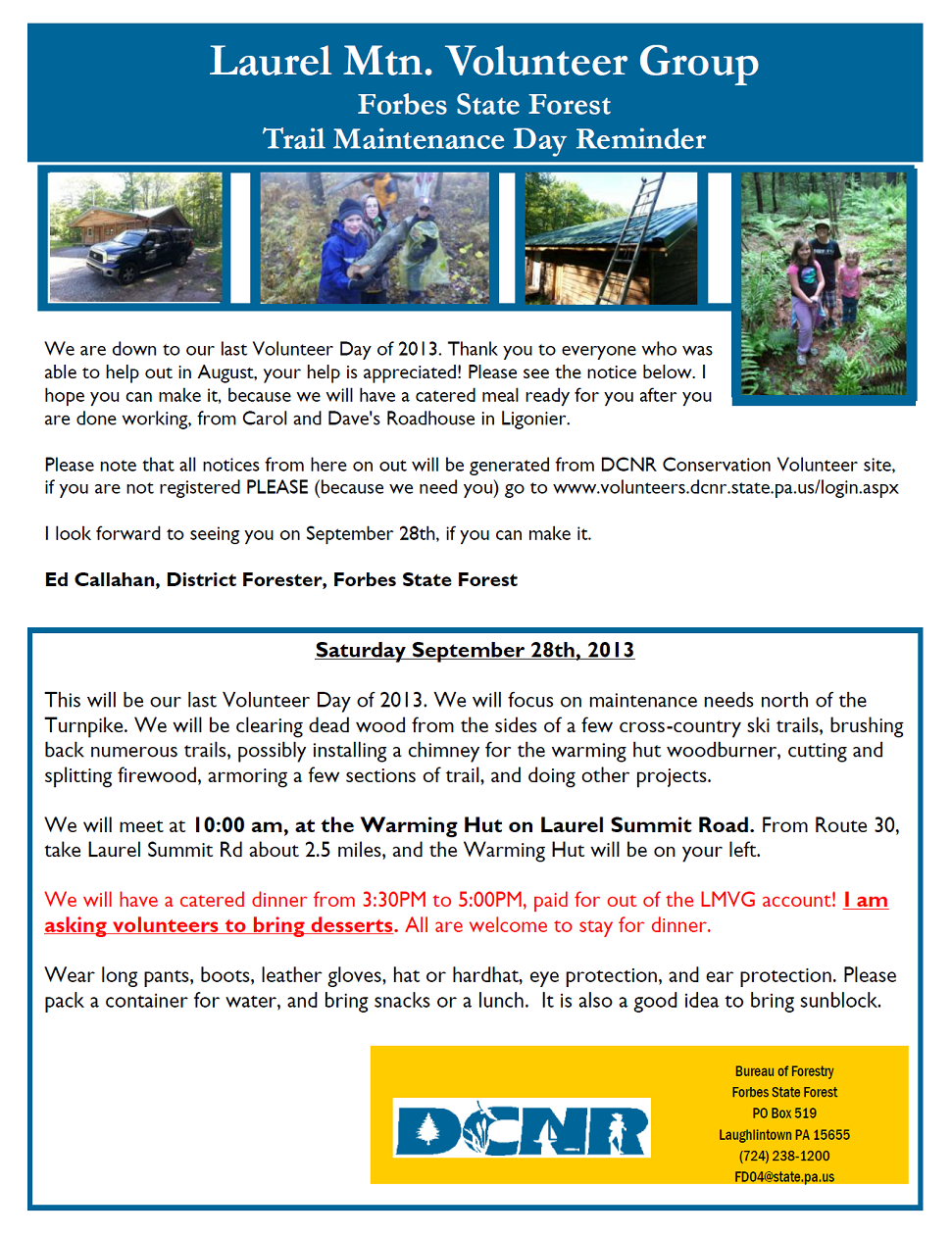 Laurel Mtn. Volunteer Group
Forbes State Forest
Trail Maintenance Day Reminder

We are down to our last Volunteer Day of 2013. Thank you to everyone who was able to help out in August, your help is appreciated! Please see the notice below. I hope you can make it, because we will have a catered meal ready for you after you are done working, from Carol and Dave's Roadhouse in Ligonier.

Please note that all notices from here on out will be generated from DCNR Conservation Volunteer site, if you are not registered PLEASE (because we need you) go to www.volunteers.dcnr.state.pa.us/login.aspx

I look forward to seeing you on September 28th, if you can make it.

Ed Callahan, District Forester, Forbes State Forest

Saturday September 28th, 2013

This will be our last Volunteer Day of 2013. We will focus on maintenance needs north of the Turnpike. We will be clearing dead wood from the sides of a few cross-country ski trails, brushing back numerous trails, possibly installing a chimney for the warming hut woodburner, cutting and splitting firewood, armoring a few sections of trail, and doing other projects.

We will meet at 10:00 am, at the Warming Hut on Laurel Summit Road. From Route 30, take Laurel Summit Rd about 2.5 miles, and the Warming Hut will be on your left.

We will have a catered dinner from 3:30PM to 5:00PM, paid for out of the LMVG account! I am asking volunteers to bring desserts. All are welcome to stay for dinner.

Wear long pants, boots, leather gloves, hat or hardhat, eye protection, and ear protection. Please pack a container for water, and bring snacks or a lunch. It is also a good idea to bring sunblock.

DCNR

Bureau of Forestry
Forbes State Forest
PO Box 519
Laughlintown PA 15655
(724) 238-1200
FD04@state.pa.us